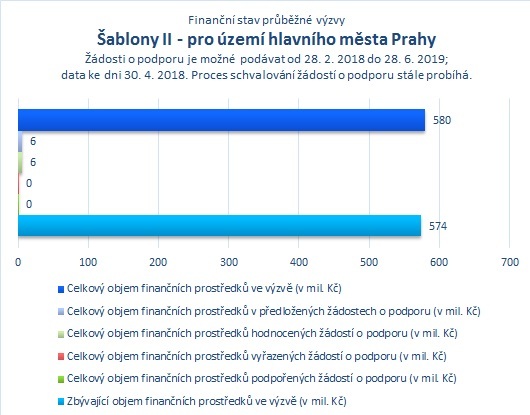 Finanční stav průběžné výzvy
Šablony II - pro území hlavního města Prahy
Žádosti o podporu je možné podávat od 28. 2. 2018 do 28. 6. 2019;
data ke dni 30. 4. 2018. Proces schvalování žádostí o podporu stále probíhá.

580
6
6
0
0
574

0 100 200 300 400 500 600 700

Celkový objem finančních prostředků ve výzvě (v mil. Kč)
Celkový objem finančních prostředků v předložených žádostech o podporu (v mil. Kč)
Celkový objem finančních prostředků hodnocených žádostí o podporu (v mil. Kč)
Celkový objem finančních prostředků vyřazených žádostí o podporu (v mil. Kč)
Celkový objem finančních prostředků podpořených žádostí o podporu (v mil. Kč)
Zbývající objem finančních prostředků ve výzvě (v mil. Kč)